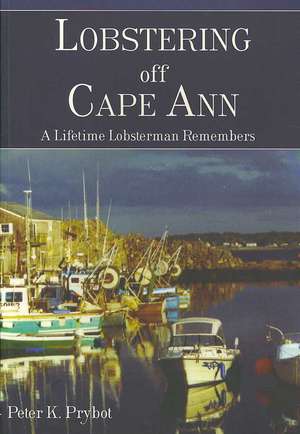 LOBSTERING
off
CAPE ANN
A Lifetime Lobsterman Remembers

Peter K. Prybot